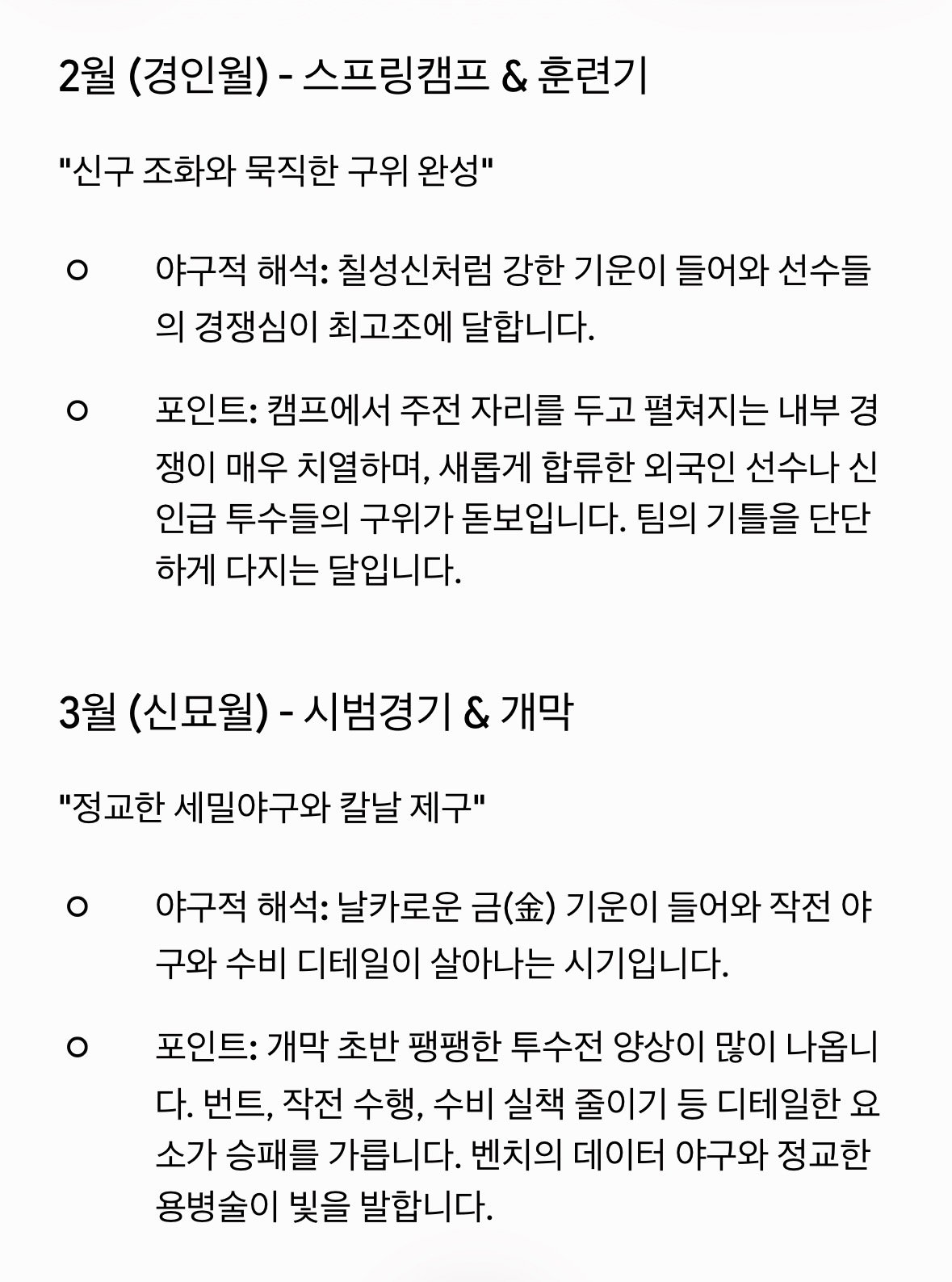 2월 (경인월) - 스프링캠프 & 훈련기

"신구 조화와 묵직한 구위 완성"

○ 야구적 해석: 칠성신처럼 강한 기운이 들어와 선수들의 경쟁심이 최고조에 달합니다.

○ 포인트: 캠프에서 주전 자리를 두고 펼쳐지는 내부 경쟁이 매우 치열하며, 새롭게 합류한 외국인 선수나 신인급 투수들의 구위가 돋보입니다. 팀의 기틀을 단단하게 다지는 달입니다.

3월 (신묘월) - 시범경기 & 개막

"정교한 세밀야구와 칼날 제구"

○ 야구적 해석: 날카로운 금(金) 기운이 들어와 작전 야구와 수비 디테일이 살아나는 시기입니다.

○ 포인트: 개막 초반 팽팽한 투수전 양상이 많이 나옵니다. 번트, 작전 수행, 수비 실책 줄이기 등 디테일한 요소가 승패를 가릅니다. 벤치의 데이터 야구와 정교한 용병술이 빛을 발합니다.